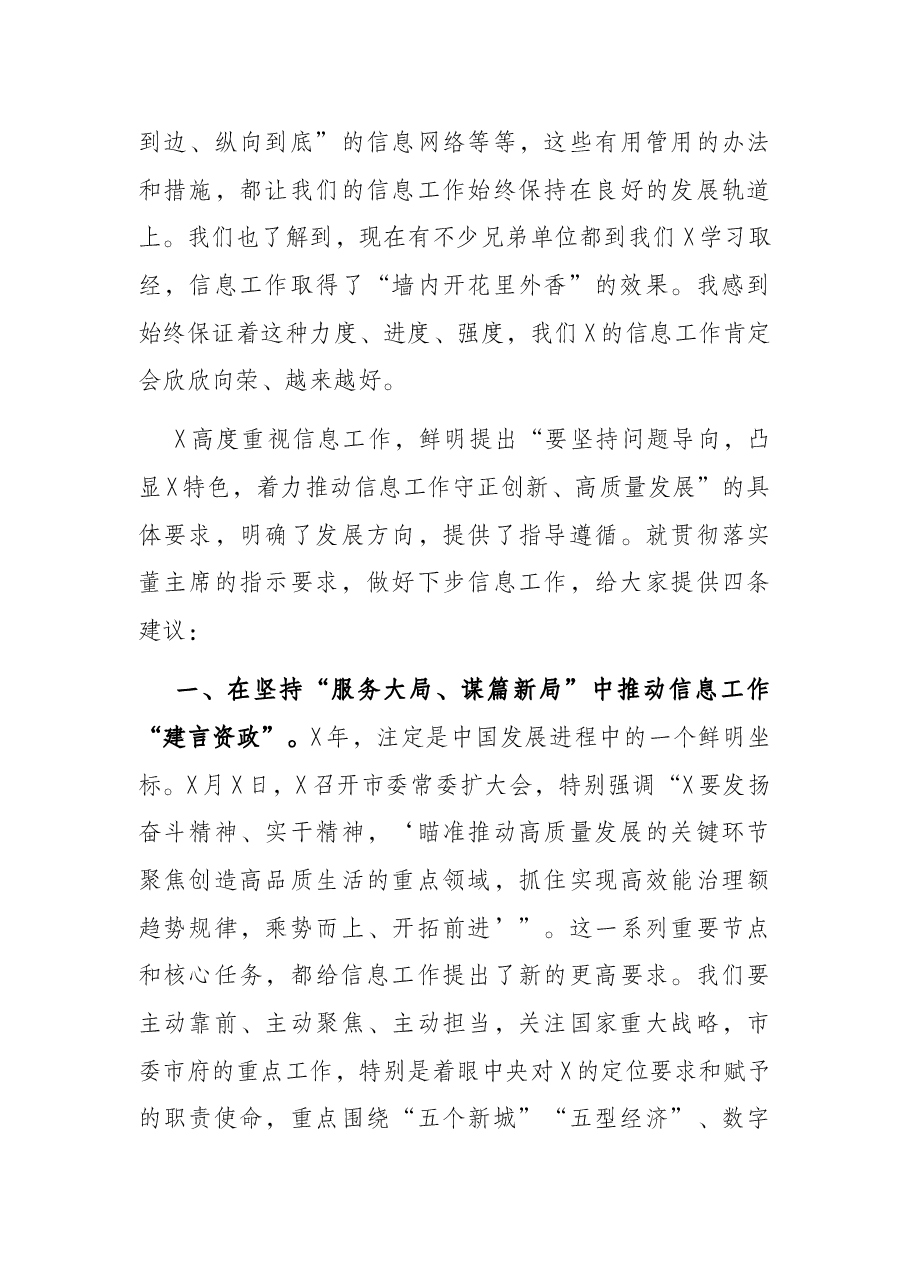 到边、纵向到底”的信息网络等等，这些有用管用的办法和措施，都让我们的信息工作始终保持在良好的发展轨道上。我们也了解到，现在有不少兄弟单位都到我们X学习取经，信息工作取得了“墙内开花里外香”的效果。我感到始终保证着这种力度、进度、强度，我们X的信息工作肯定会欣欣向荣、越来越好。

X高度重视信息工作，鲜明提出“要坚持问题导向，凸显X特色，着力推动信息工作守正创新、高质量发展”的具体要求，明确了发展方向，提供了指导遵循。就贯彻落实董主席的指示要求，做好下步信息工作，给大家提供四条建议：

一、在坚持“服务大局、谋篇新局”中推动信息工作“建言资政”。X年，注定是中国发展进程中的一个鲜明坐标。X月X日，X召开市委常委扩大会，特别强调“X要发扬奋斗精神、实干精神，‘瞄准推动高质量发展的关键环节聚焦创造高品质生活的重点领域，抓住实现高效能治理额趋势规律，乘势而上、开拓前进’”。这一系列重要节点和核心任务，都给信息工作提出了新的更高要求。我们要主动靠前、主动聚焦、主动担当，关注国家重大战略，市委市府的重点工作，特别是着眼中央对X的定位要求和赋予的职责使命，重点围绕“五个新城”“五型经济”、数字